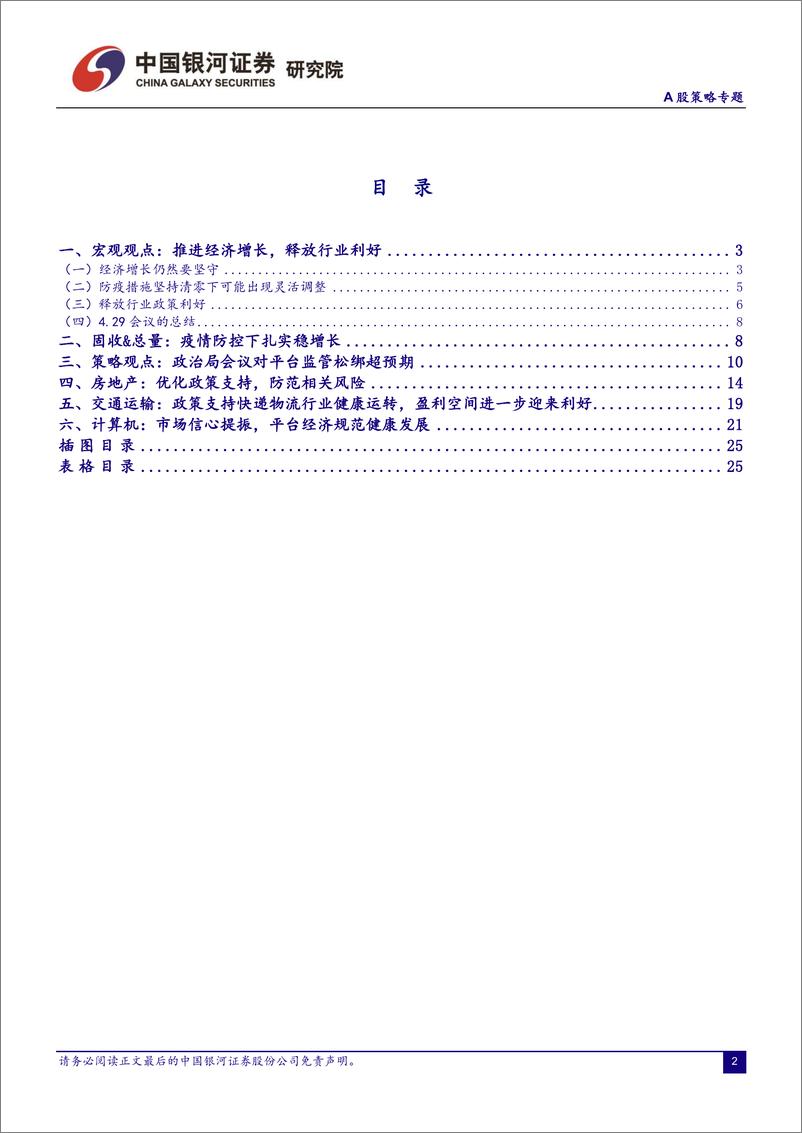 中国银河证券 研究院
CHINA GALAXY SECURITIES

A股策略专题

目 录

一、宏观观点：推进经济增长，释放行业利好 .......... 3
（一）经济增长仍然要坚守 .......... 3
（二）防疫措施坚持清零下可能出现灵活调整 .......... 5
（三）释放行业政策利好 .......... 6
（四）4.29会议的总结 .......... 8
二、固收&总量：疫情防控下扎实稳增长 .......... 8
三、策略观点：政治局会议对平台监管松绑超预期 .......... 10
四、房地产：优化政策支持，防范相关风险 .......... 14
五、交通运输：政策支持快递物流行业健康运转，盈利空间进一步迎来利好 .......... 19
六、计算机：市场信心提振，平台经济规范健康发展 .......... 21
插图目录 .......... 25
表格目录 .......... 25

请务必阅读正文最后的中国银河证券股份公司免责声明。

2